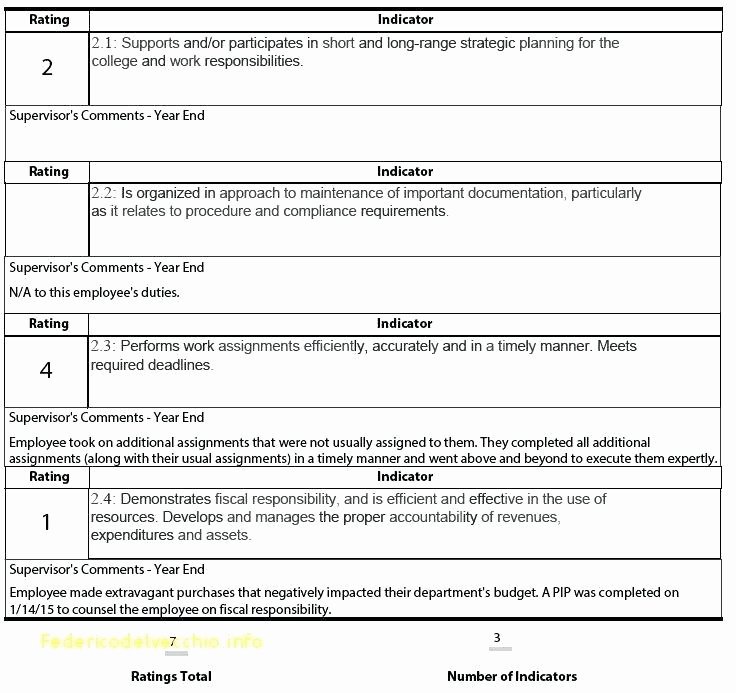 | Rating | Indicator |
|---|---|
| 2 | 2.1: Supports and/or participates in short and long-range strategic planning for the college and work responsibilities. |

Supervisor's Comments - Year End

| Rating | Indicator |
|---|---|
| | 2.2: Is organized in approach to maintenance of important documentation, particularly as it relates to procedure and compliance requirements. |

Supervisor's Comments - Year End

N/A to this employee's duties.

| Rating | Indicator |
|---|---|
| 4 | 2.3: Performs work assignments efficiently, accurately and in a timely manner. Meets required deadlines. |

Supervisor's Comments - Year End

Employee took on additional assignments that were not usually assigned to them. They completed all additional assignments (along with their usual assignments) in a timely manner and went above and beyond to execute them expertly.

| Rating | Indicator |
|---|---|
| 1 | 2.4: Demonstrates fiscal responsibility, and is efficient and effective in the use of resources. Develops and manages the proper accountability of revenues, expenditures and assets. |

Supervisor's Comments - Year End

Employee made extravagant purchases that negatively impacted their department's budget. A PIP was completed on 1/14/15 to counsel the employee on fiscal responsibility.

Federicodelvecchio.info

7

Ratings Total

3

Number of Indicators